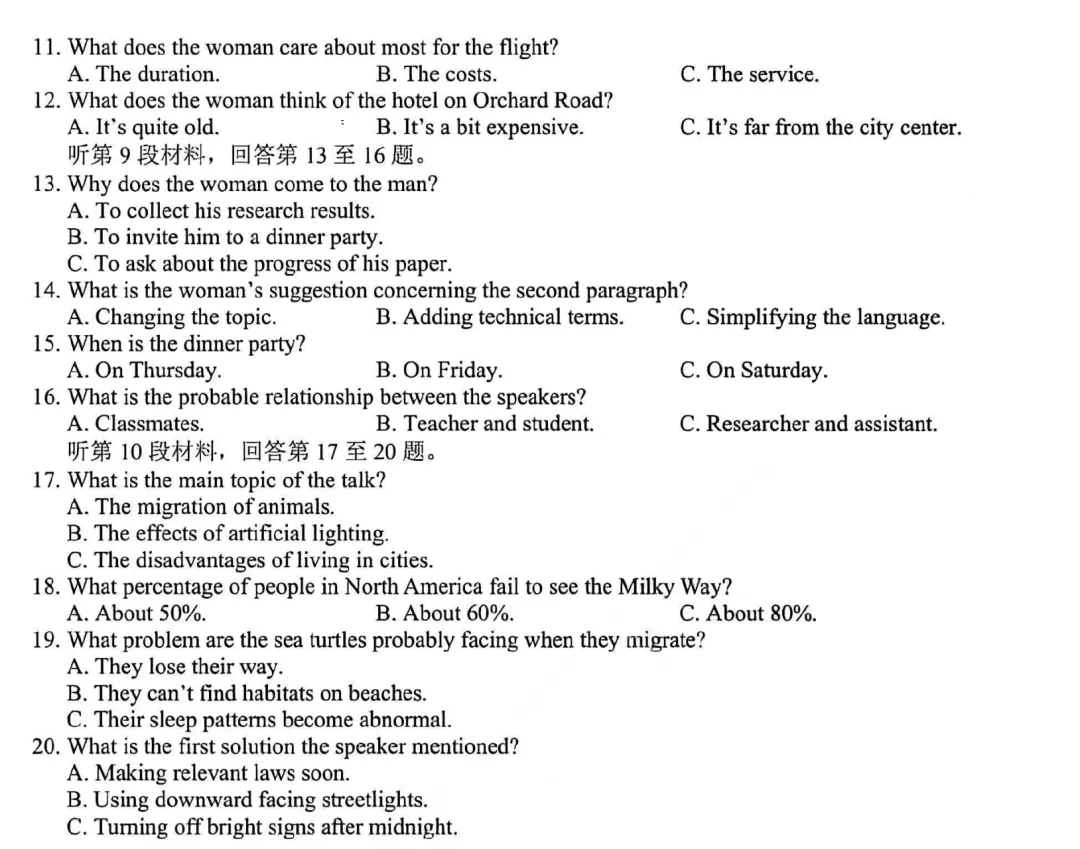 11. What does the woman care about most for the flight?
A. The duration. B. The costs. C. The service.
12. What does the woman think of the hotel on Orchard Road?
A. It's quite old. B. It's a bit expensive. C. It's far from the city center.
听第 9 段材料，回答第 13 至 16 题。
13. Why does the woman come to the man?
A. To collect his research results.
B. To invite him to a dinner party.
C. To ask about the progress of his paper.
14. What is the woman's suggestion concerning the second paragraph?
A. Changing the topic. B. Adding technical terms. C. Simplifying the language.
15. When is the dinner party?
A. On Thursday. B. On Friday. C. On Saturday.
16. What is the probable relationship between the speakers?
A. Classmates. B. Teacher and student. C. Researcher and assistant.
听第 10 段材料，回答第 17 至 20 题。
17. What is the main topic of the talk?
A. The migration of animals.
B. The effects of artificial lighting.
C. The disadvantages of living in cities.
18. What percentage of people in North America fail to see the Milky Way?
A. About 50%. B. About 60%. C. About 80%.
19. What problem are the sea turtles probably facing when they migrate?
A. They lose their way.
B. They can't find habitats on beaches.
C. Their sleep patterns become abnormal.
20. What is the first solution the speaker mentioned?
A. Making relevant laws soon.
B. Using downward facing streetlights.
C. Turning off bright signs after midnight.